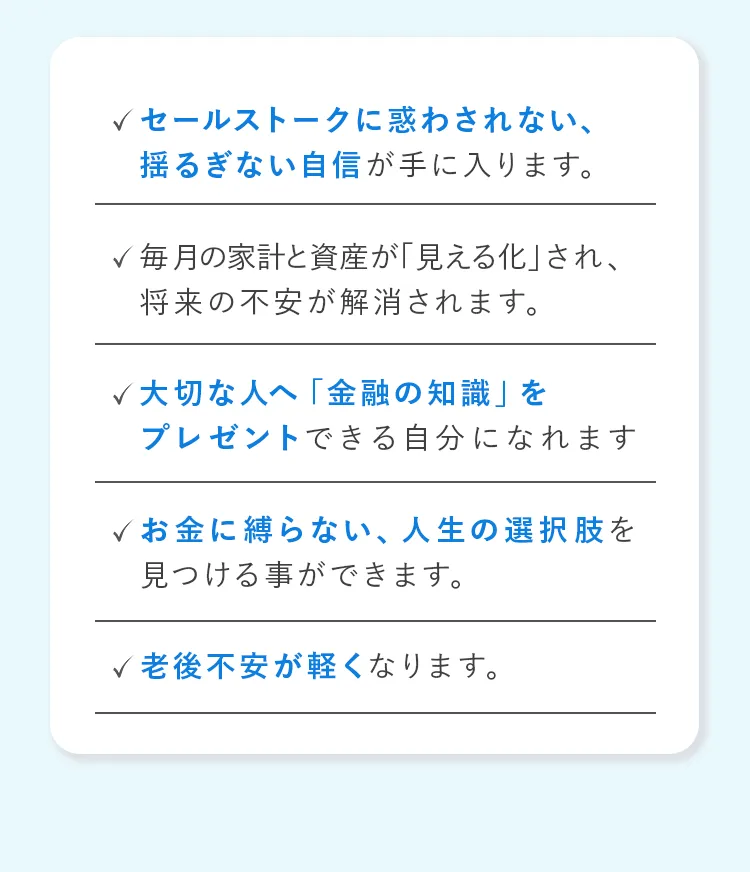 ✓ セールストークに惑わされない、揺るぎない自信が手に入ります。

✓ 毎月の家計と資産が「見える化」され、将来の不安が解消されます。

✓ 大切な人へ「金融の知識」をプレゼントできる自分になれます

✓ お金に縛らない、人生の選択肢を見つける事ができます。

✓ 老後不安が軽くなります。